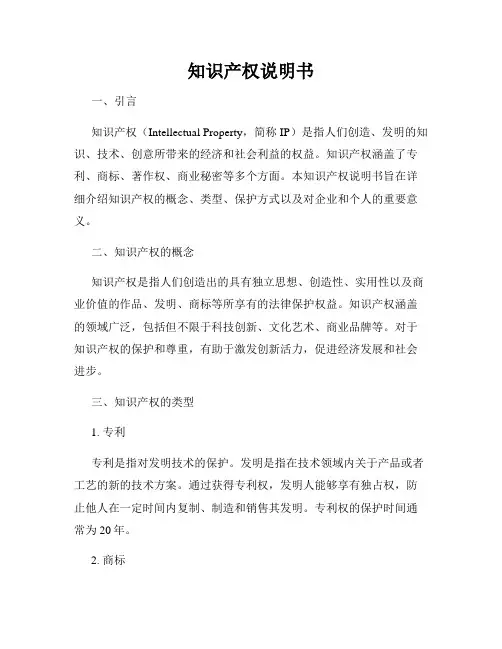 知识产权说明书

一、引言

知识产权（Intellectual Property，简称 IP）是指人们创造、发明的知识、技术、创意所带来的经济和社会利益的权益。知识产权涵盖了专利、商标、著作权、商业秘密等多个方面。本知识产权说明书旨在详细介绍知识产权的概念、类型、保护方式以及对企业和个人的重要意义。

二、知识产权的概念

知识产权是指人们创造出的具有独立思想、创造性、实用性以及商业价值的作品、发明、商标等所享有的法律保护权益。知识产权涵盖的领域广泛，包括但不限于科技创新、文化艺术、商业品牌等。对于知识产权的保护和尊重，有助于激发创新活力，促进经济发展和社会进步。

三、知识产权的类型

1. 专利

专利是指对发明技术的保护。发明是指在技术领域内关于产品或者工艺的新的技术方案。通过获得专利权，发明人能够享有独占权，防止他人在一定时间内复制、制造和销售其发明。专利权的保护时间通常为 20 年。

2. 商标